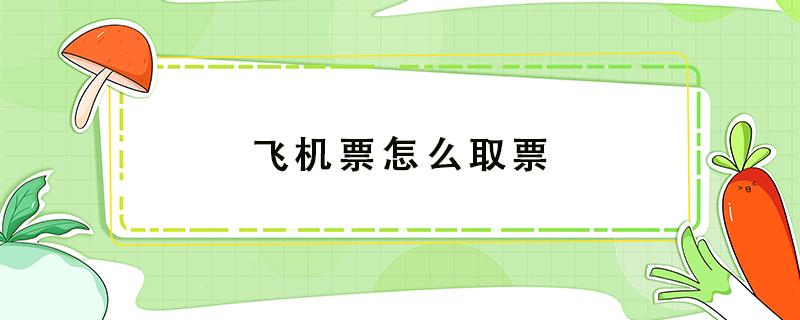 飞机票怎么取票